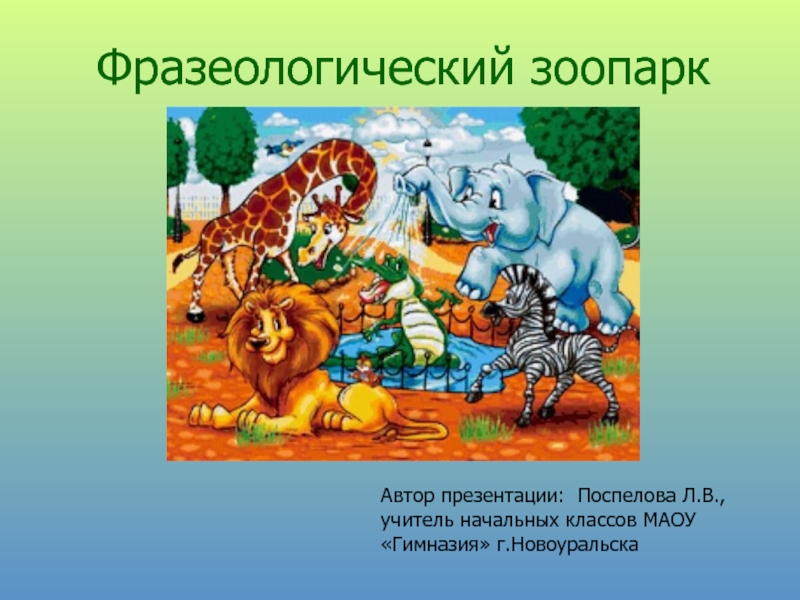 Фразеологический зоопарк

Автор презентации: Поспелова Л.В., учитель начальных классов МАОУ «Гимназия» г.Новоуральска